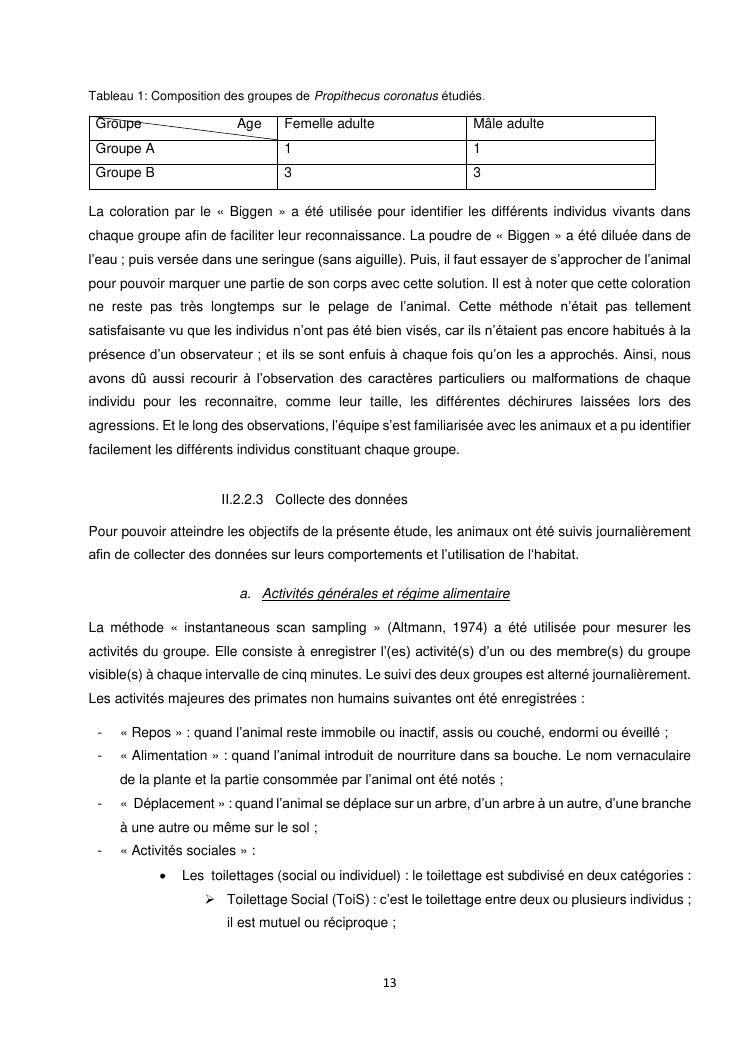 Tableau 1: Composition des groupes de Propithecus coronatus étudiés.

| Groupe Age | Femelle adulte | Mâle adulte |
|---|---|---|
| Groupe A | 1 | 1 |
| Groupe B | 3 | 3 |

La coloration par le « Biggen » a été utilisée pour identifier les différents individus vivants dans chaque groupe afin de faciliter leur reconnaissance. La poudre de « Biggen » a été diluée dans de l'eau ; puis versée dans une seringue (sans aiguille). Puis, il faut essayer de s'approcher de l'animal pour pouvoir marquer une partie de son corps avec cette solution. Il est à noter que cette coloration ne reste pas très longtemps sur le pelage de l'animal. Cette méthode n'était pas tellement satisfaisante vu que les individus n'ont pas été bien visés, car ils n'étaient pas encore habitués à la présence d'un observateur ; et ils se sont enfuis à chaque fois qu'on les a approchés. Ainsi, nous avons dû aussi recourir à l'observation des caractères particuliers ou malformations de chaque individu pour les reconnaitre, comme leur taille, les différentes déchirures laissées lors des agressions. Et le long des observations, l'équipe s'est familiarisée avec les animaux et a pu identifier facilement les différents individus constituant chaque groupe.

II.2.2.3 Collecte des données

Pour pouvoir atteindre les objectifs de la présente étude, les animaux ont été suivis journalièrement afin de collecter des données sur leurs comportements et l'utilisation de l'habitat.

a. Activités générales et régime alimentaire

La méthode « instantaneous scan sampling » (Altmann, 1974) a été utilisée pour mesurer les activités du groupe. Elle consiste à enregistrer l'(es) activité(s) d'un ou des membre(s) du groupe visible(s) à chaque intervalle de cinq minutes. Le suivi des deux groupes est alterné journalièrement. Les activités majeures des primates non humains suivantes ont été enregistrées :

- « Repos » : quand l'animal reste immobile ou inactif, assis ou couché, endormi ou éveillé ;
- « Alimentation » : quand l'animal introduit de nourriture dans sa bouche. Le nom vernaculaire de la plante et la partie consommée par l'animal ont été notés ;
- « Déplacement » : quand l'animal se déplace sur un arbre, d'un arbre à un autre, d'une branche à une autre ou même sur le sol ;
- « Activités sociales » :
  • Les toilettages (social ou individuel) : le toilettage est subdivisé en deux catégories :
    ➢ Toilettage Social (ToiS) : c'est le toilettage entre deux ou plusieurs individus ; il est mutuel ou réciproque ;

13